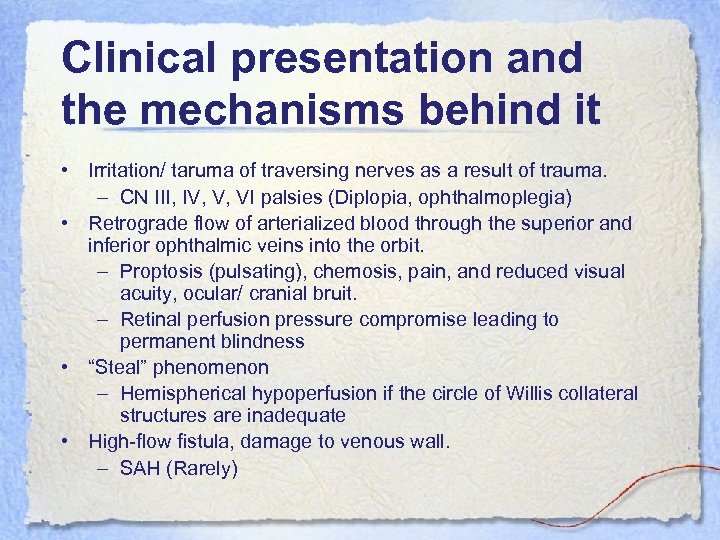 Clinical presentation and the mechanisms behind it

• Irritation/ taruma of traversing nerves as a result of trauma.
– CN III, IV, V, VI palsies (Diplopia, ophthalmoplegia)
• Retrograde flow of arterialized blood through the superior and inferior ophthalmic veins into the orbit.
– Proptosis (pulsating), chemosis, pain, and reduced visual acuity, ocular/ cranial bruit.
– Retinal perfusion pressure compromise leading to permanent blindness
• “Steal” phenomenon
– Hemispherical hypoperfusion if the circle of Willis collateral structures are inadequate
• High-flow fistula, damage to venous wall.
– SAH (Rarely)